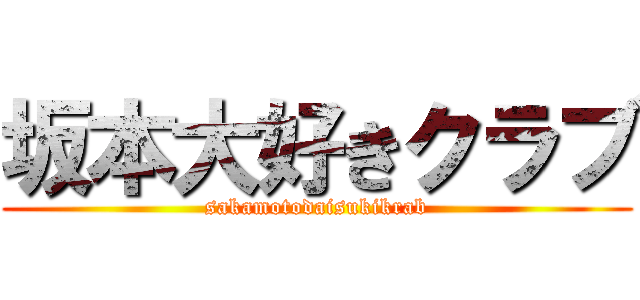 坂本大好きクラブ
sakamotodaisukikrab